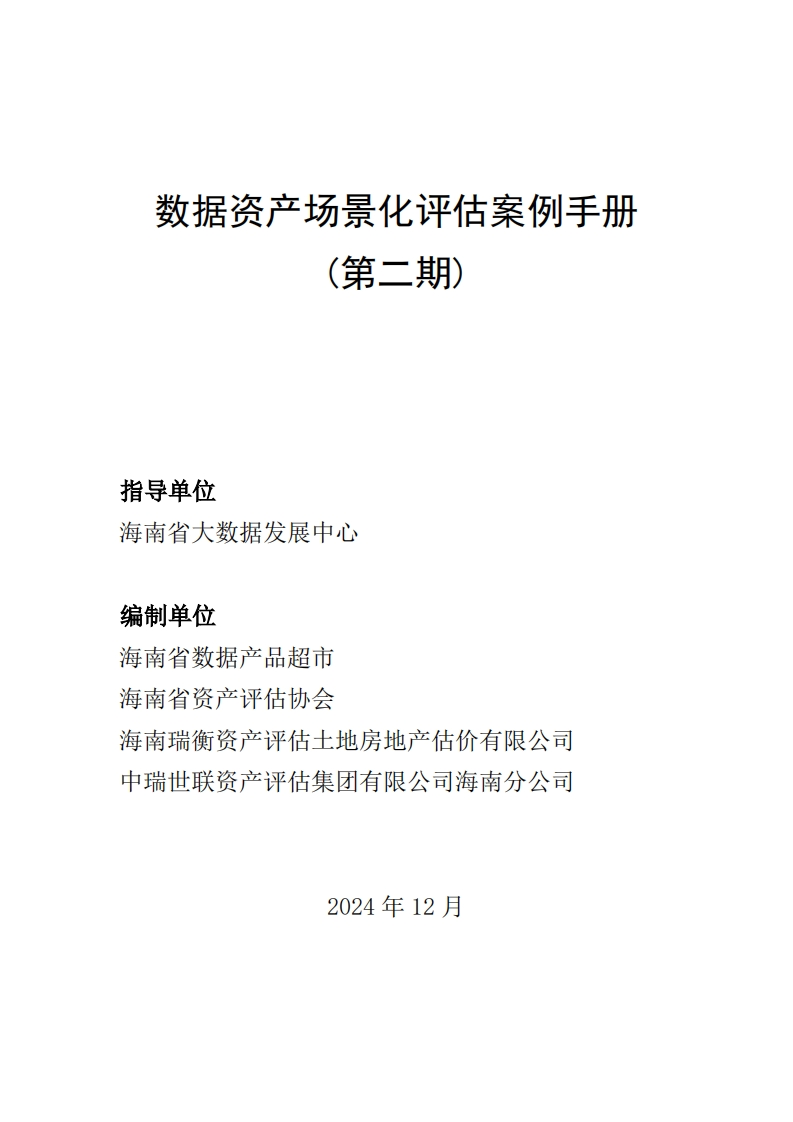 数据资产场景化评估案例手册
（第二期）

指导单位
海南省大数据发展中心

编制单位
海南省数据产品超市
海南省资产评估协会
海南瑞衡资产评估土地房地产估价有限公司
中瑞世联资产评估集团有限公司海南分公司

2024 年 12 月